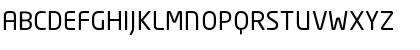 ABCDEFGHIJKLMNOPQRSTUVWXYZ